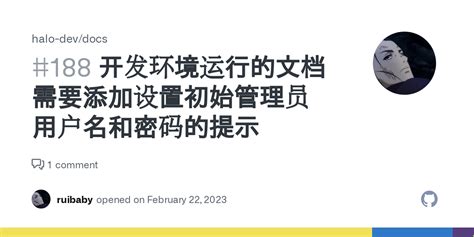 halo-dev/docs

#188 开发环境运行的文档需要添加设置初始管理员用户名和密码的提示

1 comment

ruibaby opened on February 22, 2023